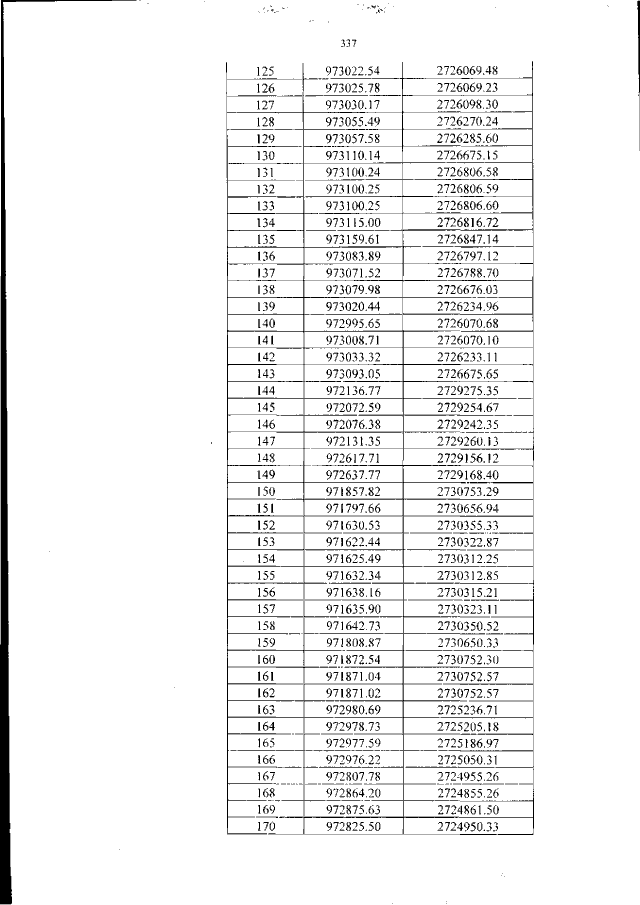 337

| 125 | 973022.54 | 2726069.48 |
|---|---|---|
| 126 | 973025.78 | 2726069.23 |
| 127 | 973030.17 | 2726098.30 |
| 128 | 973055.49 | 2726270.24 |
| 129 | 973057.58 | 2726285.60 |
| 130 | 973110.14 | 2726675.15 |
| 131 | 973100.24 | 2726806.58 |
| 132 | 973100.25 | 2726806.59 |
| 133 | 973100.25 | 2726806.60 |
| 134 | 973115.00 | 2726816.72 |
| 135 | 973159.61 | 2726847.14 |
| 136 | 973083.89 | 2726797.12 |
| 137 | 973071.52 | 2726788.70 |
| 138 | 973079.98 | 2726676.03 |
| 139 | 973020.44 | 2726234.96 |
| 140 | 972995.65 | 2726070.68 |
| 141 | 973008.71 | 2726070.10 |
| 142 | 973033.32 | 2726233.11 |
| 143 | 973093.05 | 2726675.65 |
| 144 | 972136.77 | 2729275.35 |
| 145 | 972072.59 | 2729254.67 |
| 146 | 972076.38 | 2729242.35 |
| 147 | 972131.35 | 2729260.13 |
| 148 | 972617.71 | 2729156.12 |
| 149 | 972637.77 | 2729168.40 |
| 150 | 971857.82 | 2730753.29 |
| 151 | 971797.66 | 2730656.94 |
| 152 | 971630.53 | 2730355.33 |
| 153 | 971622.44 | 2730322.87 |
| 154 | 971625.49 | 2730312.25 |
| 155 | 971632.34 | 2730312.85 |
| 156 | 971638.16 | 2730315.21 |
| 157 | 971635.90 | 2730323.11 |
| 158 | 971642.73 | 2730350.52 |
| 159 | 971808.87 | 2730650.33 |
| 160 | 971872.54 | 2730752.30 |
| 161 | 971871.04 | 2730752.57 |
| 162 | 971871.02 | 2730752.57 |
| 163 | 972980.69 | 2725236.71 |
| 164 | 972978.73 | 2725205.18 |
| 165 | 972977.59 | 2725186.97 |
| 166 | 972976.22 | 2725050.31 |
| 167 | 972807.78 | 2724955.26 |
| 168 | 972864.20 | 2724855.26 |
| 169 | 972875.63 | 2724861.50 |
| 170 | 972825.50 | 2724950.33 |